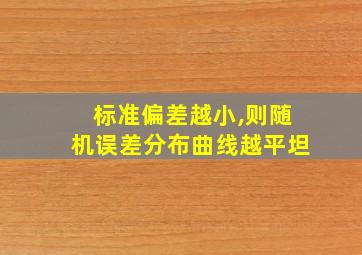 标准偏差越小,则随机误差分布曲线越平坦